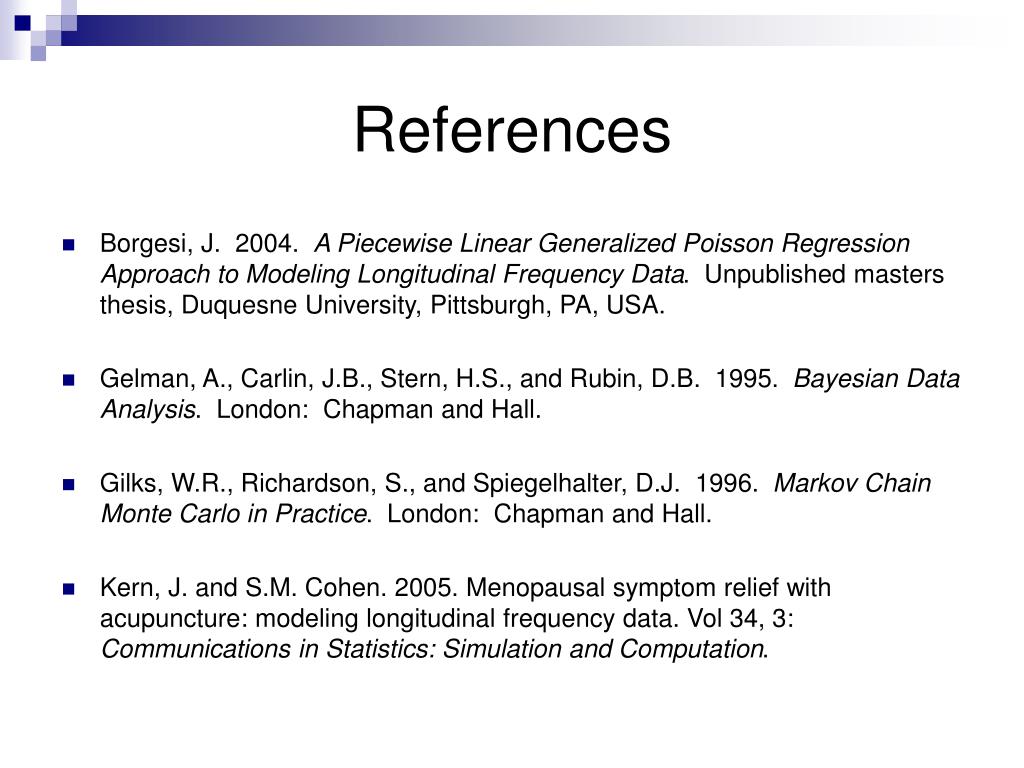 References

Borgesi, J. 2004. A Piecewise Linear Generalized Poisson Regression Approach to Modeling Longitudinal Frequency Data. Unpublished masters thesis, Duquesne University, Pittsburgh, PA, USA.

Gelman, A., Carlin, J.B., Stern, H.S., and Rubin, D.B. 1995. Bayesian Data Analysis. London: Chapman and Hall.

Gilks, W.R., Richardson, S., and Spiegelhalter, D.J. 1996. Markov Chain Monte Carlo in Practice. London: Chapman and Hall.

Kern, J. and S.M. Cohen. 2005. Menopausal symptom relief with acupuncture: modeling longitudinal frequency data. Vol 34, 3: Communications in Statistics: Simulation and Computation.